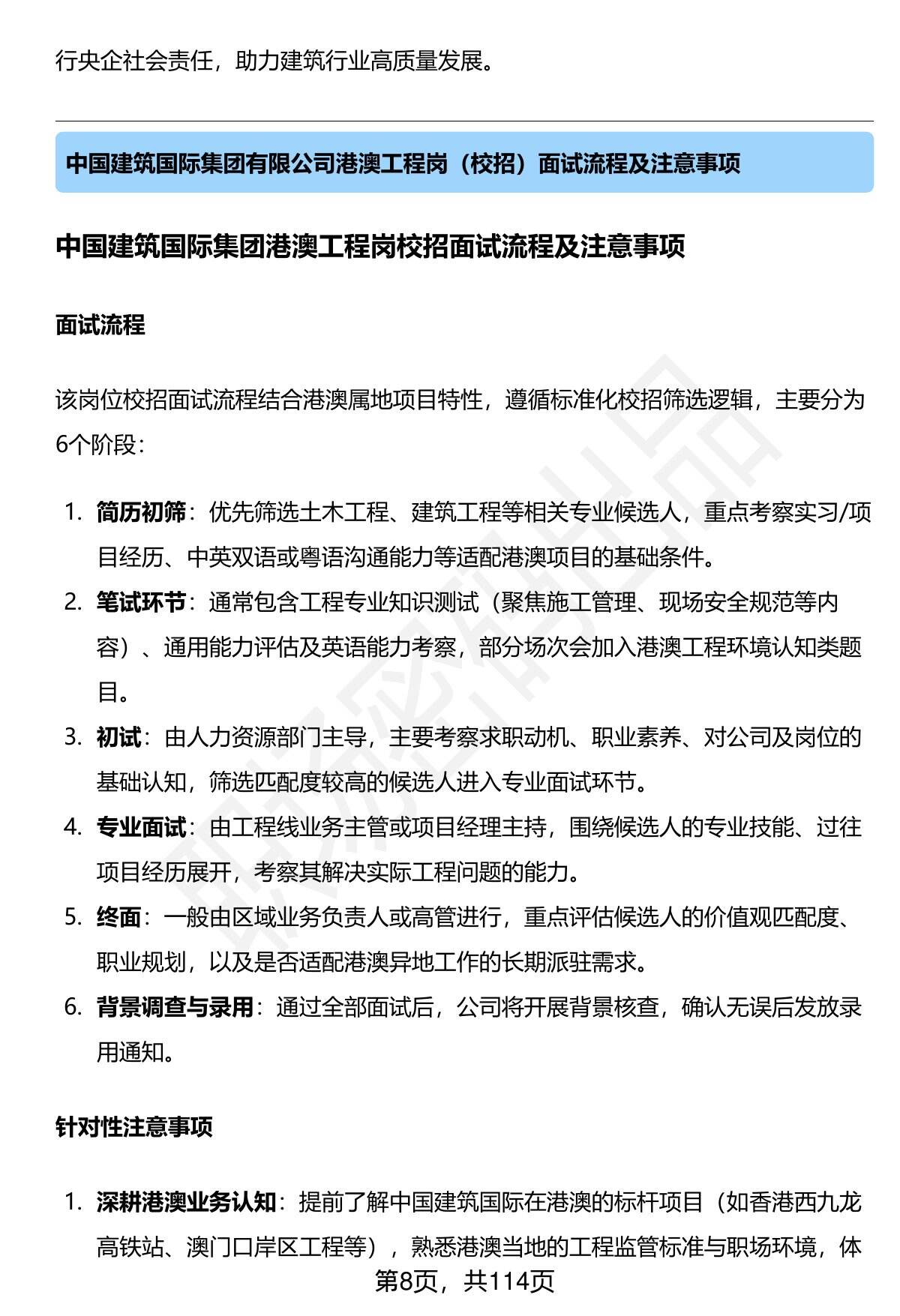 行央企社会责任，助力建筑行业高质量发展。

中国建筑国际集团有限公司港澳工程岗（校招）面试流程及注意事项

中国建筑国际集团港澳工程岗校招面试流程及注意事项

面试流程

该岗位校招面试流程结合港澳属地项目特性，遵循标准化校招筛选逻辑，主要分为6个阶段：

1. 简历初筛：优先筛选土木工程、建筑工程等相关专业候选人，重点考察实习/项目经历、中英双语或粤语沟通能力等适配港澳项目的基础条件。
2. 笔试环节：通常包含工程专业知识测试（聚焦施工管理、现场安全规范等内容）、通用能力评估及英语能力考察，部分场次会加入港澳工程环境认知类题目。
3. 初试：由人力资源部门主导，主要考察求职动机、职业素养、对公司及岗位的基础认知，筛选匹配度较高的候选人进入专业面试环节。
4. 专业面试：由工程线业务主管或项目经理主持，围绕候选人的专业技能、过往项目经历展开，考察其解决实际工程问题的能力。
5. 终面：一般由区域业务负责人或高管进行，重点评估候选人的价值观匹配度、职业规划，以及是否适配港澳异地工作的长期派驻需求。
6. 背景调查与录用：通过全部面试后，公司将开展背景核查，确认无误后发放录用通知。

针对性注意事项

1. 深耕港澳业务认知：提前了解中国建筑国际在港澳的标杆项目（如香港西九龙高铁站、澳门口岸区工程等），熟悉港澳当地的工程监管标准与职场环境，体

第8页，共114页